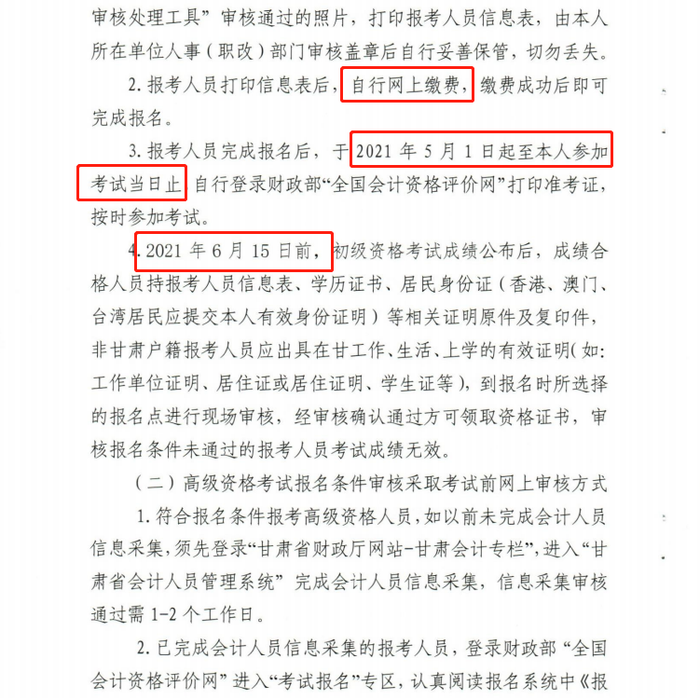 审核处理工具”审核通过的照片，打印报考人员信息表，由本人所在单位人事（职改）部门审核盖章后自行妥善保管，切勿丢失。

2. 报考人员打印信息表后，自行网上缴费，缴费成功后即可完成报名。

3. 报考人员完成报名后，于 2021 年 5 月 1 日起至本人参加考试当日止，自行登录财政部“全国会计资格评价网”打印准考证，按时参加考试。

4. 2021 年 6 月 15 日前，初级资格考试成绩公布后，成绩合格人员持报考人员信息表、学历证书、居民身份证（香港、澳门、台湾居民应提交本人有效身份证明）等相关证明原件及复印件，非甘肃户籍报考人员应出具在甘工作、生活、上学的有效证明(如：工作单位证明、居住证或居住证明、学生证等)，到报名时所选择的报名点进行现场审核，经审核确认通过方可领取资格证书，审核报名条件未通过的报考人员考试成绩无效。

（二）高级资格考试报名条件审核采取考试前网上审核方式

1. 符合报名条件报考高级资格人员，如以前未完成会计人员信息采集，须先登录“甘肃省财政厅网站-甘肃会计专栏”，进入“甘肃省会计人员管理系统”完成会计人员信息采集，信息采集审核通过需 1-2 个工作日。

2. 已完成会计人员信息采集的报考人员，登录财政部“全国会计资格评价网”进入“考试报名”专区，认真阅读报名系统中《报